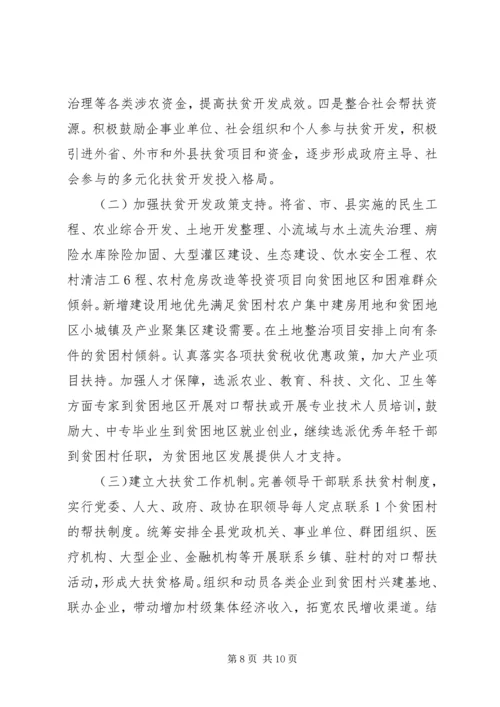 治理等各类涉农资金，提高扶贫开发成效。四是整合社会帮扶资源。积极鼓励企事业单位、社会组织和个人参与扶贫开发，积极引进外省、外市和外县扶贫项目和资金，逐步形成政府主导、社会参与的多元化扶贫开发投入格局。

（二）加强扶贫开发政策支持。将省、市、县实施的民生工程、农业综合开发、土地开发整理、小流域与水土流失治理、病险水库除险加固、大型灌区建设、生态建设、饮水安全工程、农村清洁工6程、农村危房改造等投资项目向贫困地区和困难群众倾斜。新增建设用地优先满足贫困村农户集中建房用地和贫困地区小城镇及产业聚集区建设需要。在土地整治项目安排上向有条件的贫困村倾斜。认真落实各项扶贫税收优惠政策，加大产业项目扶持。加强人才保障，选派农业、教育、科技、文化、卫生等方面专家到贫困地区开展对口帮扶或开展专业技术人员培训，鼓励大、中专毕业生到贫困地区就业创业，继续选派优秀年轻干部到贫困村任职，为贫困地区发展提供人才支持。

（三）建立大扶贫工作机制。完善领导干部联系扶贫村制度，实行党委、人大、政府、政协在职领导每人定点联系1个贫困村的帮扶制度。统筹安排全县党政机关、事业单位、群团组织、医疗机构、大型企业、金融机构等开展联系乡镇、驻村的对口帮扶活动，形成大扶贫格局。组织和动员各类企业到贫困村兴建基地、联办企业，带动增加村级集体经济收入，拓宽农民增收渠道。结

第8页 共10页